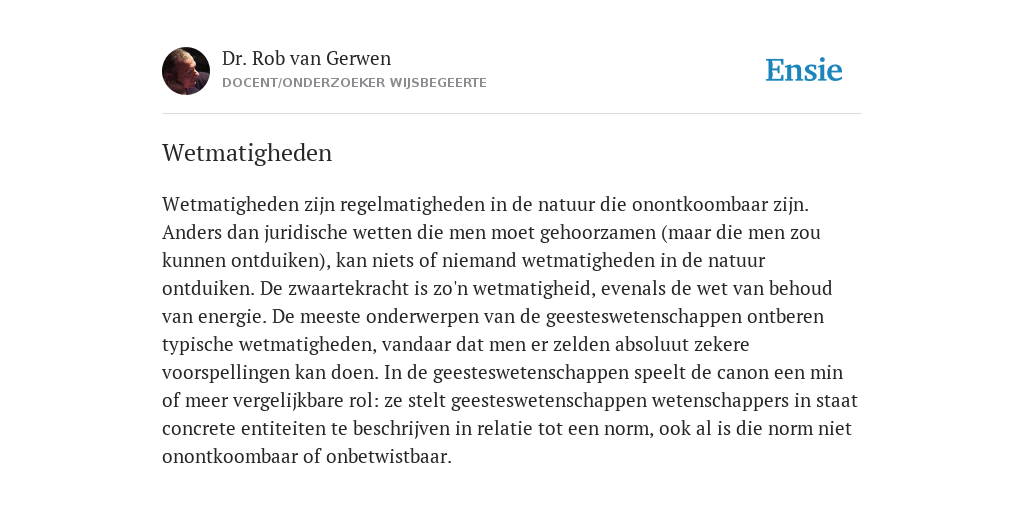 Dr. Rob van Gerwen
DOCENT/ONDERZOEKER WIJSBEGEERTE

Ensie

Wetmatigheden

Wetmatigheden zijn regelmatigheden in de natuur die onontkoombaar zijn. Anders dan juridische wetten die men moet gehoorzamen (maar die men zou kunnen ontduiken), kan niets of niemand wetmatigheden in de natuur ontduiken. De zwaartekracht is zo'n wetmatigheid, evenals de wet van behoud van energie. De meeste onderwerpen van de geesteswetenschappen ontberen typische wetmatigheden, vandaar dat men er zelden absoluut zekere voorspellingen kan doen. In de geesteswetenschappen speelt de canon een min of meer vergelijkbare rol: ze stelt geesteswetenschappen wetenschappers in staat concrete entiteiten te beschrijven in relatie tot een norm, ook al is die norm niet onontkoombaar of onbetwistbaar.